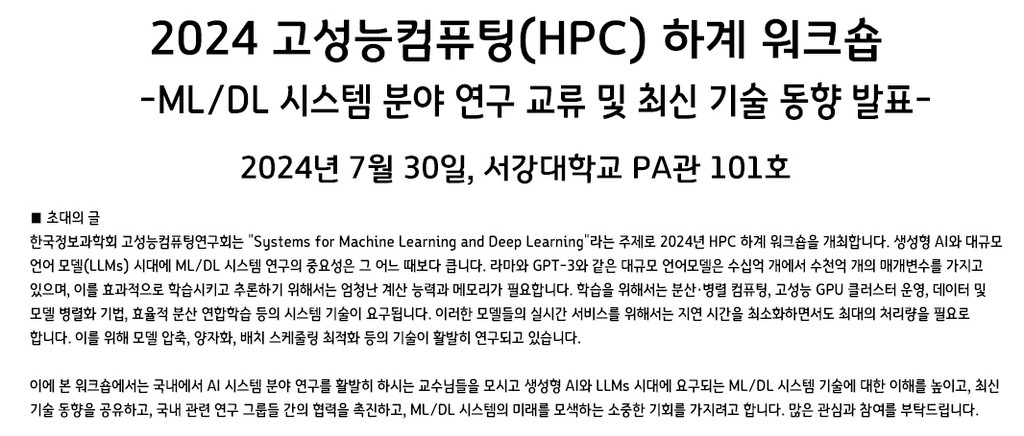 2024 고성능컴퓨팅(HPC) 하계 워크숍

-ML/DL 시스템 분야 연구 교류 및 최신 기술 동향 발표-

2024년 7월 30일, 서강대학교 PA관 101호

■ 초대의 글

한국정보과학회 고성능컴퓨팅연구회는 "Systems for Machine Learning and Deep Learning"라는 주제로 2024년 HPC 하계 워크숍을 개최합니다. 생성형 AI와 대규모 언어 모델(LLMs) 시대에 ML/DL 시스템 연구의 중요성은 그 어느 때보다 큽니다. 라마와 GPT-3와 같은 대규모 언어모델은 수십억 개에서 수천억 개의 매개변수를 가지고 있으며, 이를 효과적으로 학습시키고 추론하기 위해서는 엄청난 계산 능력과 메모리가 필요합니다. 학습을 위해서는 분산·병렬 컴퓨팅, 고성능 GPU 클러스터 운영, 데이터 및 모델 병렬화 기법, 효율적 분산 연합학습 등의 시스템 기술이 요구됩니다. 이러한 모델들의 실시간 서비스를 위해서는 지연 시간을 최소화하면서도 최대의 처리량을 필요로 합니다. 이를 위해 모델 압축, 양자화, 배치 스케줄링 최적화 등의 기술이 활발히 연구되고 있습니다.

이에 본 워크숍에서는 국내에서 AI 시스템 분야 연구를 활발히 하시는 교수님들을 모시고 생성형 AI와 LLMs 시대에 요구되는 ML/DL 시스템 기술에 대한 이해를 높이고, 최신 기술 동향을 공유하고, 국내 관련 연구 그룹들 간의 협력을 촉진하고, ML/DL 시스템의 미래를 모색하는 소중한 기회를 가지려고 합니다. 많은 관심과 참여를 부탁드립니다.